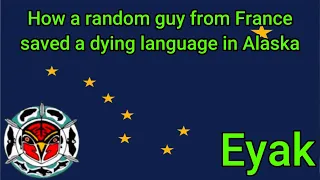 How a random guy from France saved a dying language in Alaska

Eyak